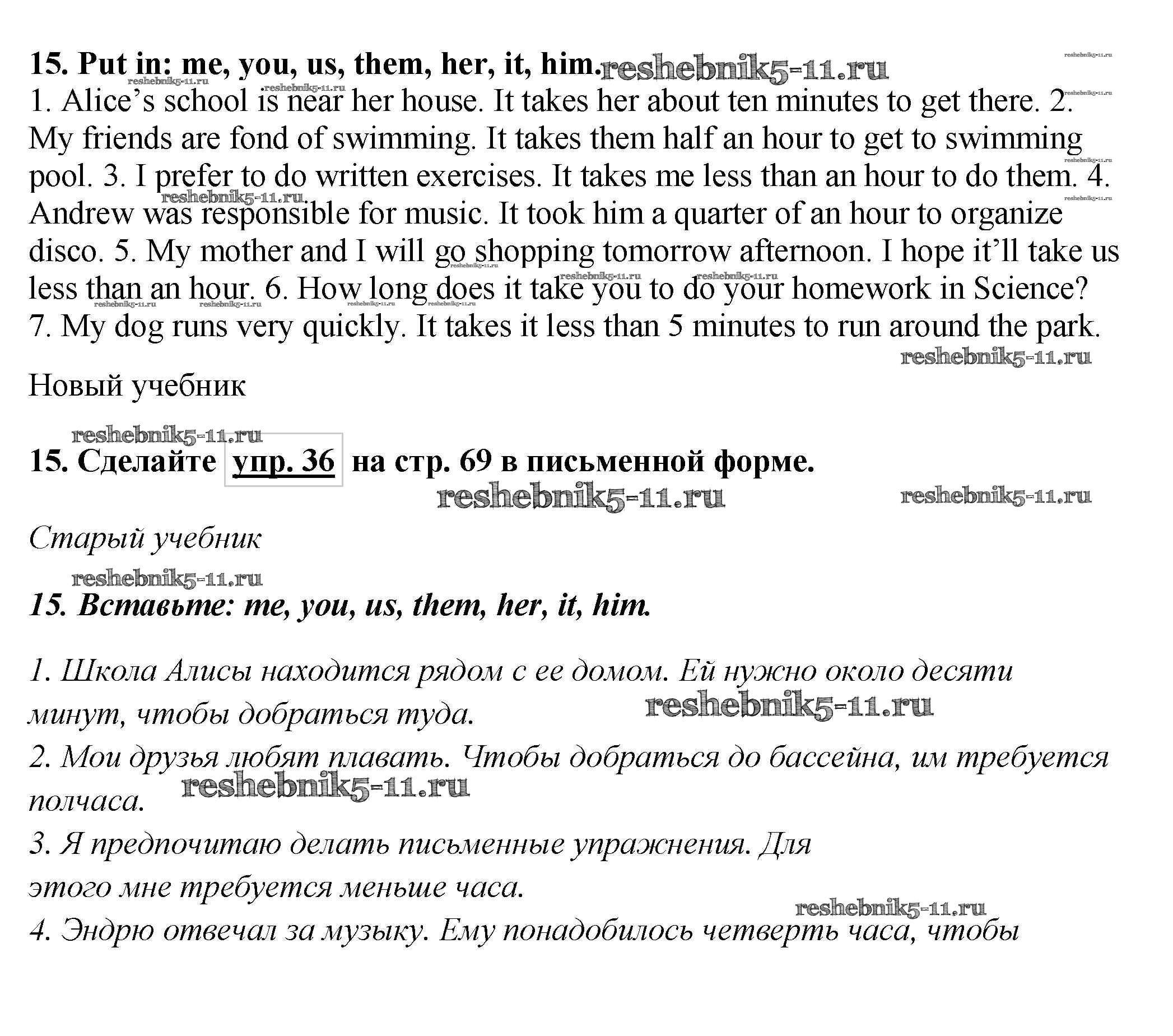 15. Put in: me, you, us, them, her, it, him. reshebnik5-11.ru

1. Alice's school is near her house. It takes her about ten minutes to get there. 2. My friends are fond of swimming. It takes them half an hour to get to swimming pool. 3. I prefer to do written exercises. It takes me less than an hour to do them. 4. Andrew was responsible for music. It took him a quarter of an hour to organize disco. 5. My mother and I will go shopping tomorrow afternoon. I hope it'll take us less than an hour. 6. How long does it take you to do your homework in Science? 7. My dog runs very quickly. It takes it less than 5 minutes to run around the park.

reshebnik5-11.ru

Новый учебник

reshebnik5-11.ru

15. Сделайте упр. 36 на стр. 69 в письменной форме.

reshebnik5-11.ru reshebnik5-11.ru

Старый учебник

reshebnik5-11.ru

15. Вставьте: me, you, us, them, her, it, him.

1. Школа Алисы находится рядом с ее домом. Ей нужно около десяти минут, чтобы добраться туда. reshebnik5-11.ru

2. Мои друзья любят плавать. Чтобы добраться до бассейна, им требуется полчаса. reshebnik5-11.ru

3. Я предпочитаю делать письменные упражнения. Для этого мне требуется меньше часа.

reshebnik5-11.ru

4. Эндрю отвечал за музыку. Ему понадобилось четверть часа, чтобы